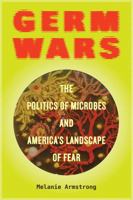 GERM WARS

THE POLITICS OF MICROBES AND AMERICA'S LANDSCAPE OF FEAR

Melanie Armstrong